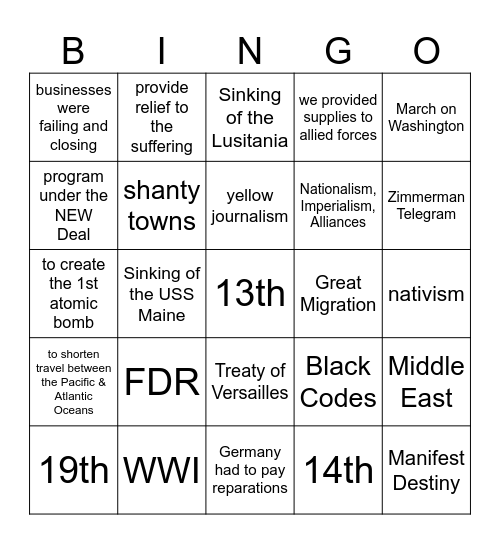 | B | I | N | G | O |
|---|---|---|---|---|
| businesses were failing and closing | provide relief to the suffering | Sinking of the Lusitania | we provided supplies to allied forces | March on Washington |
| program under the NEW Deal | shanty towns | yellow journalism | Nationalism, Imperialism, Alliances | Zimmerman Telegram |
| to create the 1st atomic bomb | Sinking of the USS Maine | 13th | Great Migration | nativism |
| to shorten travel between the Pacific & Atlantic Oceans | FDR | Treaty of Versailles | Black Codes | Middle East |
| 19th | WWI | Germany had to pay reparations | 14th | Manifest Destiny |